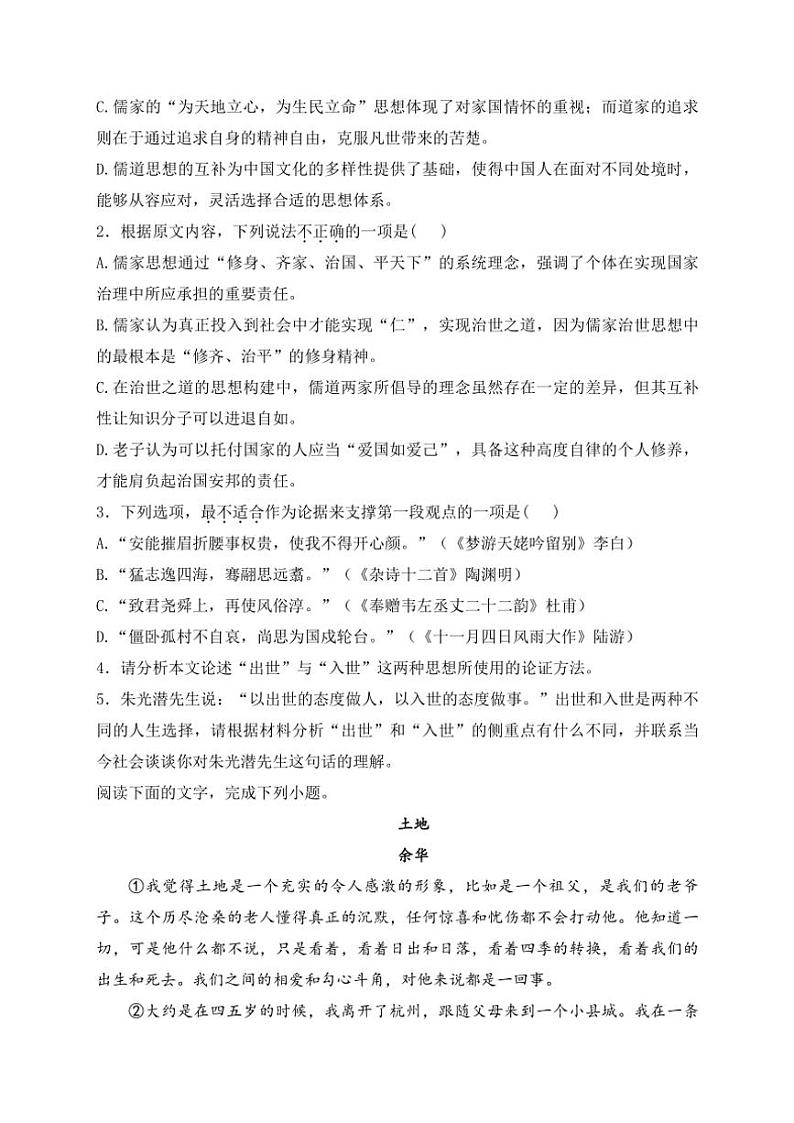 C.儒家的“为天地立心，为生民立命”思想体现了对家国情怀的重视；而道家的追求则在于通过追求自身的精神自由，克服凡世带来的苦楚。

D.儒道思想的互补为中国文化的多样性提供了基础，使得中国人在面对不同处境时，能够从容应对，灵活选择合适的思想体系。

2．根据原文内容，下列说法不正确的一项是（    ）

A.儒家思想通过“修身、齐家、治国、平天下”的系统理念，强调了个体在实现国家治理中所应承担的重要责任。

B.儒家认为真正投入到社会中才能实现“仁”，实现治世之道，因为儒家治世思想中的最根本是“修齐、治平”的修身精神。

C.在治世之道的思想构建中，儒道两家所倡导的理念虽然存在一定的差异，但其互补性让知识分子可以进退自如。

D.老子认为可以托付国家的人应当“爱国如爱己”，具备这种高度自律的个人修养，才能肩负起治国安邦的责任。

3．下列选项，最不适合作为论据来支撑第一段观点的一项是（    ）

A.“安能摧眉折腰事权贵，使我不得开心颜。”（《梦游天姥吟留别》李白）

B.“猛志逸四海，骞翮思远翥。”（《杂诗十二首》陶渊明）

C.“致君尧舜上，再使风俗淳。”（《奉赠韦左丞丈二十二韵》杜甫）

D.“僵卧孤村不自哀，尚思为国戍轮台。”（《十一月四日风雨大作》陆游）

4．请分析本文论述“出世”与“入世”这两种思想所使用的论证方法。

5．朱光潜先生说：“以出世的态度做人，以入世的态度做事。”出世和入世是两种不同的人生选择，请根据材料分析“出世”和“入世”的侧重点有什么不同，并联系当今社会谈谈你对朱光潜先生这句话的理解。

阅读下面的文字，完成下列小题。

土地

余华

①我觉得土地是一个充实的令人感激的形象，比如是一个祖父，是我们的老爷子。这个历尽沧桑的老人懂得真正的沉默，任何惊喜和忧伤都不会打动他。他知道一切，可是他什么都不说，只是看着，看着日出和日落，看着四季的转换，看着我们的出生和死去。我们之间的相爱和勾心斗角，对他来说都是一回事。

②大约是在四五岁的时候，我离开了杭州，跟随父母来到一个小县城。我在一条